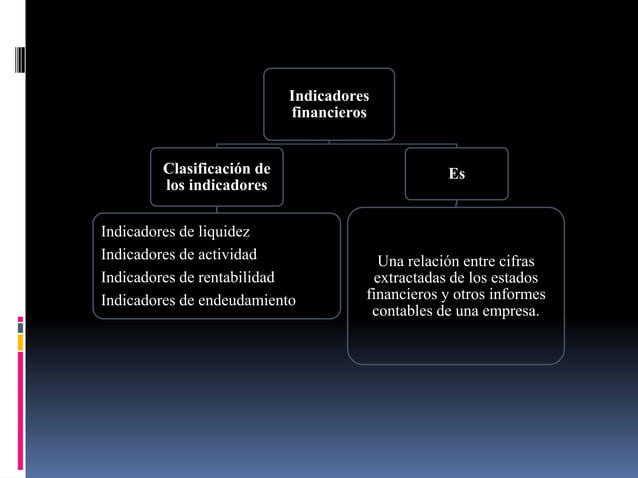 Indicadores financieros

Clasificación de los indicadores

Indicadores de liquidez
Indicadores de actividad
Indicadores de rentabilidad
Indicadores de endeudamiento

Es

Una relación entre cifras extractadas de los estados financieros y otros informes contables de una empresa.